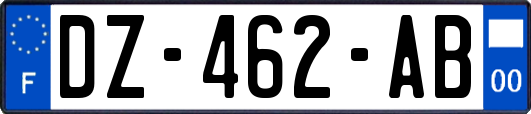 F
DZ-462-AB
00